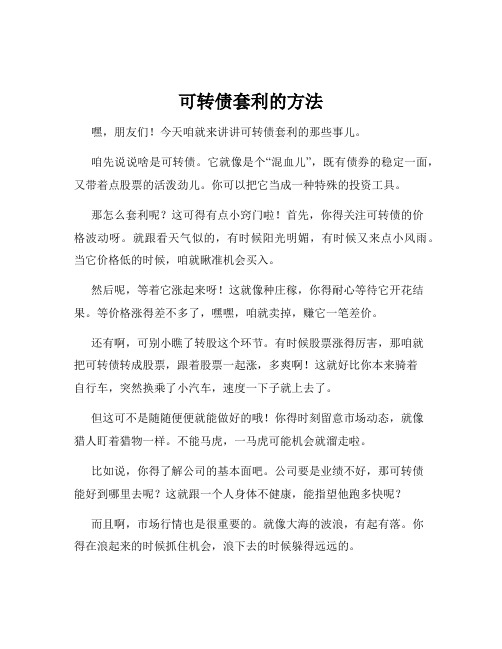 可转债套利的方法

嘿，朋友们！今天咱就来讲讲可转债套利的那些事儿。

咱先说说啥是可转债。它就像是个“混血儿”，既有债券的稳定一面，又带着点股票的活泼劲儿。你可以把它当成一种特殊的投资工具。

那怎么套利呢？这可得有点小窍门啦！首先，你得关注可转债的价格波动呀。就跟看天气似的，有时候阳光明媚，有时候又来点小风雨。当它价格低的时候，咱就瞅准机会买入。

然后呢，等着它涨起来呀！这就像种庄稼，你得耐心等待它开花结果。等价格涨得差不多了，嘿嘿，咱就卖掉，赚它一笔差价。

还有啊，可别小瞧了转股这个环节。有时候股票涨得厉害，那咱就把可转债转成股票，跟着股票一起涨，多爽啊！这就好比你本来骑着自行车，突然换乘了小汽车，速度一下子就上去了。

但这可不是随随便便就能做好的哦！你得时刻留意市场动态，就像猎人盯着猎物一样。不能马虎，一马虎可能机会就溜走啦。

比如说，你得了解公司的基本面吧。公司要是业绩不好，那可转债能好到哪里去呢？这就跟一个人身体不健康，能指望他跑多快呢？

而且啊，市场行情也是很重要的。就像大海的波浪，有起有落。你得在浪起来的时候抓住机会，浪下去的时候躲得远远的。